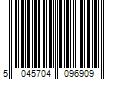 5 045704 096909